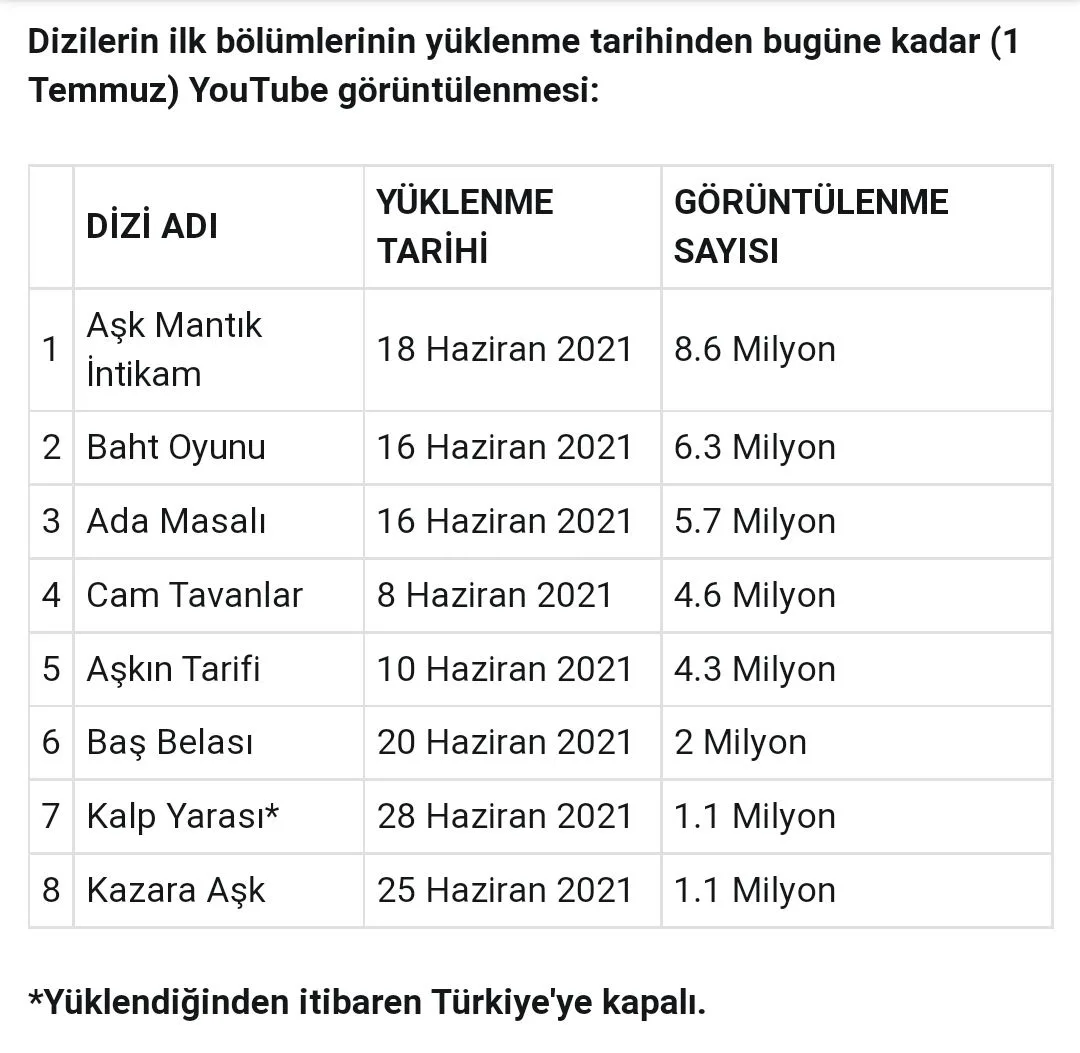 Dizilerin ilk bölümlerinin yüklenme tarihinden bugüne kadar (1 Temmuz) YouTube görüntülenmesi:

| | DİZİ ADI | YÜKLENME TARİHİ | GÖRÜNTÜLENME SAYISI |
|---|---|---|---|
| 1 | Aşk Mantık İntikam | 18 Haziran 2021 | 8.6 Milyon |
| 2 | Baht Oyunu | 16 Haziran 2021 | 6.3 Milyon |
| 3 | Ada Masalı | 16 Haziran 2021 | 5.7 Milyon |
| 4 | Cam Tavanlar | 8 Haziran 2021 | 4.6 Milyon |
| 5 | Aşkın Tarifi | 10 Haziran 2021 | 4.3 Milyon |
| 6 | Baş Belası | 20 Haziran 2021 | 2 Milyon |
| 7 | Kalp Yarası* | 28 Haziran 2021 | 1.1 Milyon |
| 8 | Kazara Aşk | 25 Haziran 2021 | 1.1 Milyon |

*Yüklendiğinden itibaren Türkiye'ye kapalı.